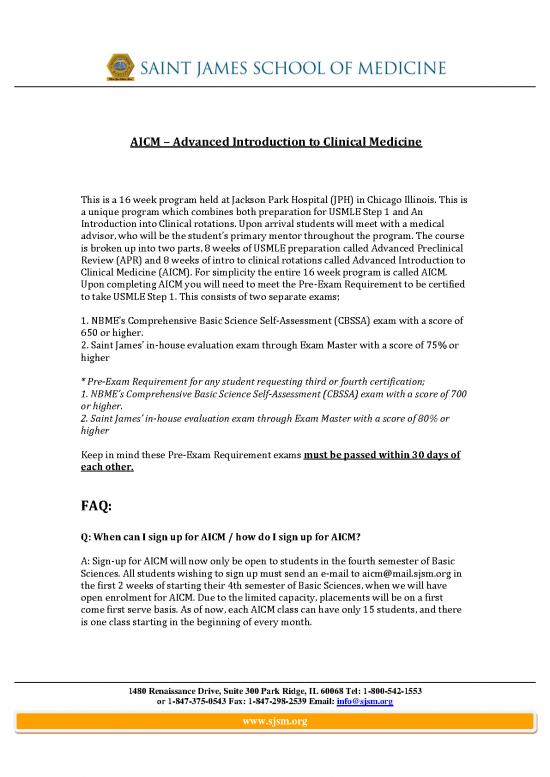 SAINT JAMES SCHOOL OF MEDICINE

AICM – Advanced Introduction to Clinical Medicine

This is a 16 week program held at Jackson Park Hospital (JPH) in Chicago Illinois. This is a unique program which combines both preparation for USMLE Step 1 and An Introduction into Clinical rotations. Upon arrival students will meet with a medical advisor, who will be the student's primary mentor throughout the program. The course is broken up into two parts, 8 weeks of USMLE preparation called Advanced Preclinical Review (APR) and 8 weeks of intro to clinical rotations called Advanced Introduction to Clinical Medicine (AICM). For simplicity the entire 16 week program is called AICM. Upon completing AICM you will need to meet the Pre-Exam Requirement to be certified to take USMLE Step 1. This consists of two separate exams;

1. NBME's Comprehensive Basic Science Self-Assessment (CBSSA) exam with a score of 650 or higher.
2. Saint James' in-house evaluation exam through Exam Master with a score of 75% or higher

* Pre-Exam Requirement for any student requesting third or fourth certification;
1. NBME's Comprehensive Basic Science Self-Assessment (CBSSA) exam with a score of 700 or higher.
2. Saint James' in-house evaluation exam through Exam Master with a score of 80% or higher

Keep in mind these Pre-Exam Requirement exams must be passed within 30 days of each other.

FAQ:

Q: When can I sign up for AICM / how do I sign up for AICM?

A: Sign-up for AICM will now only be open to students in the fourth semester of Basic Sciences. All students wishing to sign up must send an e-mail to aicm@mail.sjsm.org in the first 2 weeks of starting their 4th semester of Basic Sciences, when we will have open enrolment for AICM. Due to the limited capacity, placements will be on a first come first serve basis. As of now, each AICM class can have only 15 students, and there is one class starting in the beginning of every month.

1480 Renaissance Drive, Suite 300 Park Ridge, IL 60068 Tel: 1-800-542-1553 or 1-847-375-0543 Fax: 1-847-298-2539 Email: info@sjsm.org

www.sjsm.org